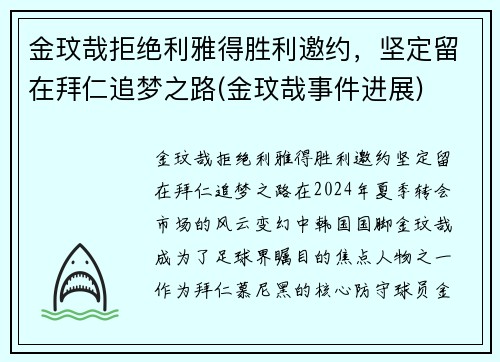 金玟哉拒绝利雅得胜利邀约，坚定留在拜仁追梦之路(金玟哉事件进展)

金玟哉拒绝利雅得胜利邀约坚定留在拜仁追梦之路在2024年夏季转会市场的风云变幻中韩国国脚金玟哉成为了足球界瞩目的焦点人物之一作为拜仁慕尼黑的核心防守球员金